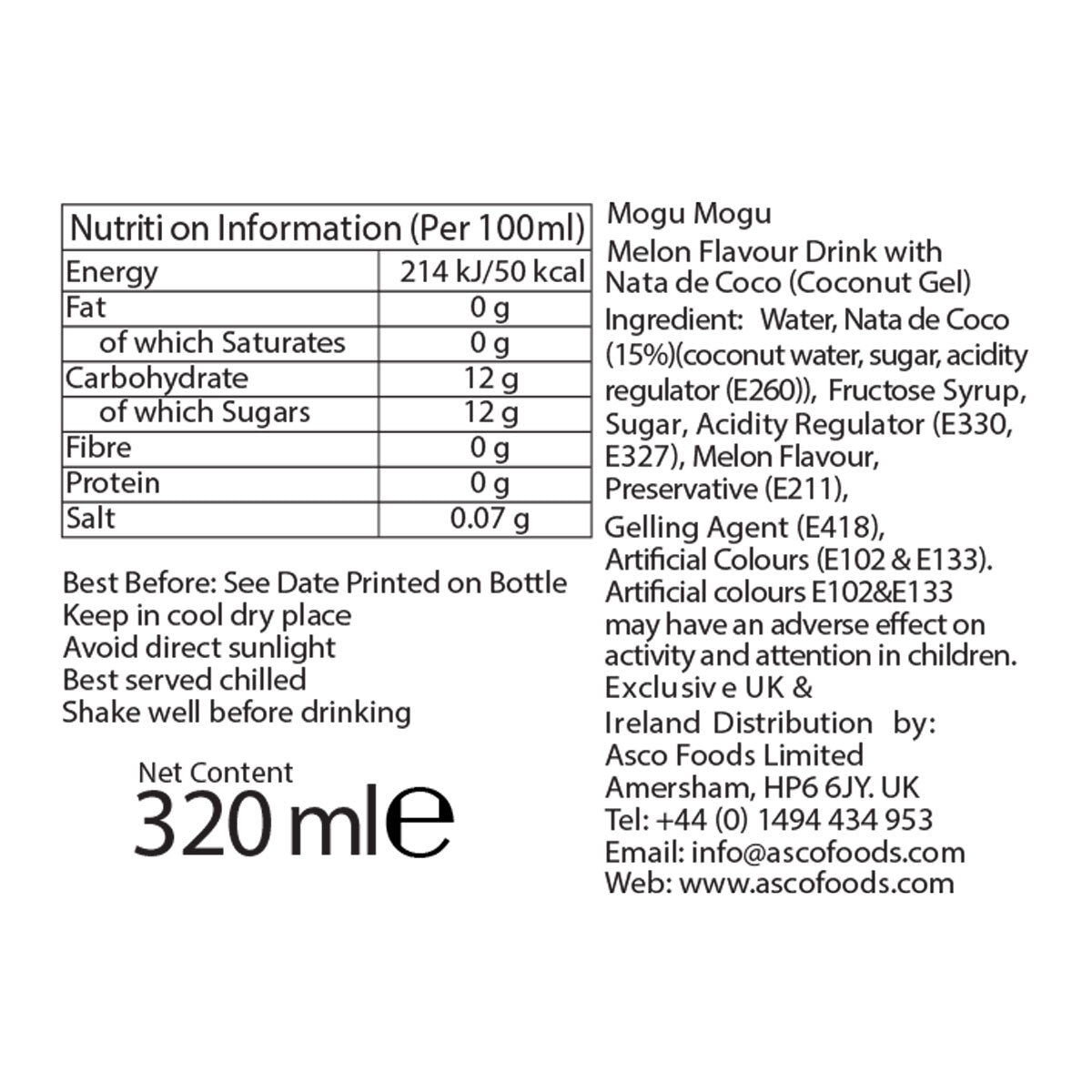 | Nutriti on Information (Per 100ml) | |
|---|---|
| Energy | 214 kJ/50 kcal |
| Fat | 0 g |
| of which Saturates | 0 g |
| Carbohydrate | 12 g |
| of which Sugars | 12 g |
| Fibre | 0 g |
| Protein | 0 g |
| Salt | 0.07 g |

Best Before: See Date Printed on Bottle
Keep in cool dry place
Avoid direct sunlight
Best served chilled
Shake well before drinking

Net Content
320 ml℮

Mogu Mogu
Melon Flavour Drink with Nata de Coco (Coconut Gel)
Ingredient: Water, Nata de Coco (15%)(coconut water, sugar, acidity regulator (E260)), Fructose Syrup, Sugar, Acidity Regulator (E330, E327), Melon Flavour, Preservative (E211), Gelling Agent (E418), Artificial Colours (E102 & E133). Artificial colours E102&E133 may have an adverse effect on activity and attention in children.
Exclusiv e UK & Ireland Distribution by:
Asco Foods Limited
Amersham, HP6 6JY. UK
Tel: +44 (0) 1494 434 953
Email: info@ascofoods.com
Web: www.ascofoods.com